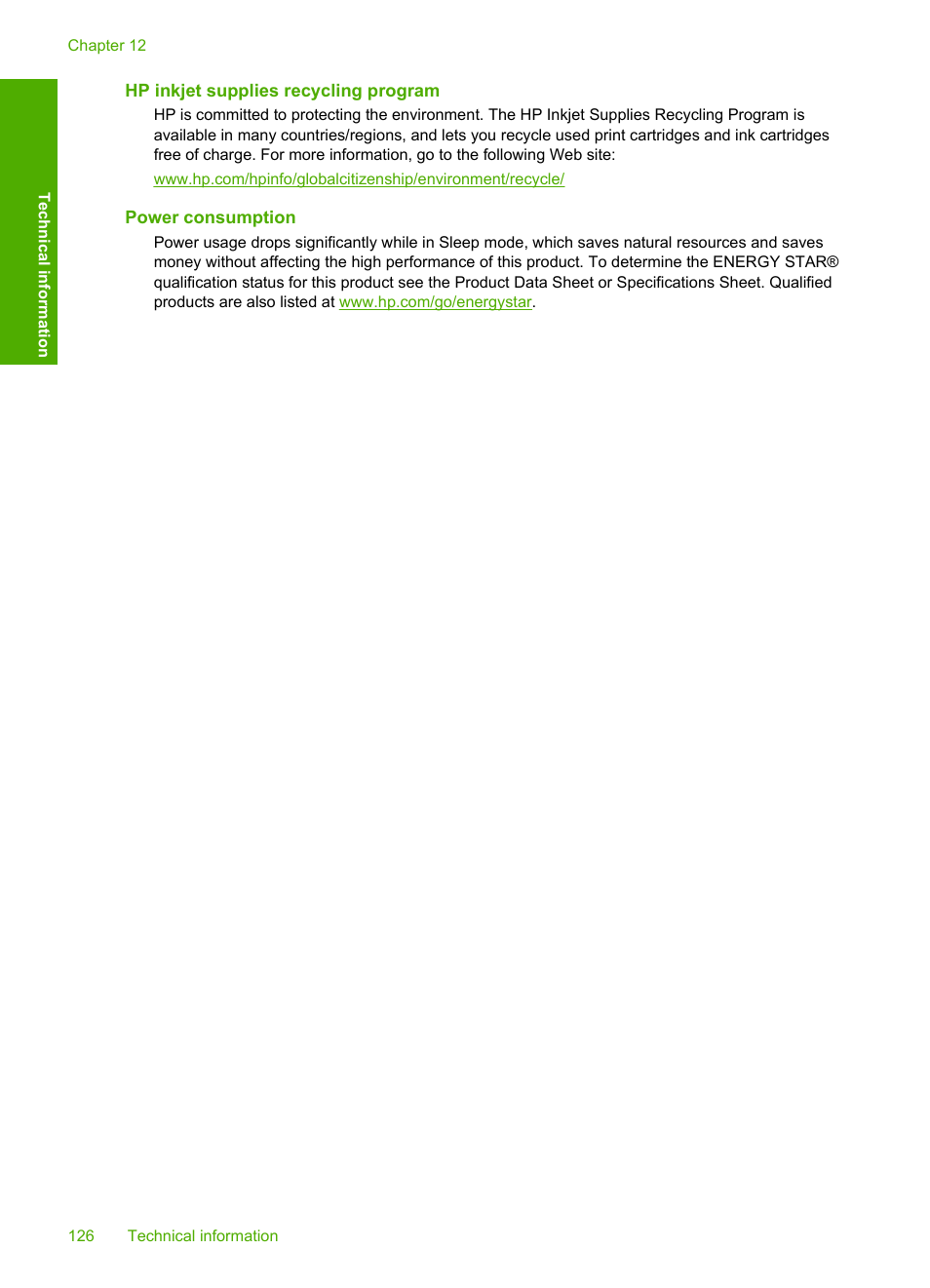 Chapter 12

Technical information

HP inkjet supplies recycling program

HP is committed to protecting the environment. The HP Inkjet Supplies Recycling Program is available in many countries/regions, and lets you recycle used print cartridges and ink cartridges free of charge. For more information, go to the following Web site:

www.hp.com/hpinfo/globalcitizenship/environment/recycle/

Power consumption

Power usage drops significantly while in Sleep mode, which saves natural resources and saves money without affecting the high performance of this product. To determine the ENERGY STAR® qualification status for this product see the Product Data Sheet or Specifications Sheet. Qualified products are also listed at www.hp.com/go/energystar.

126 Technical information